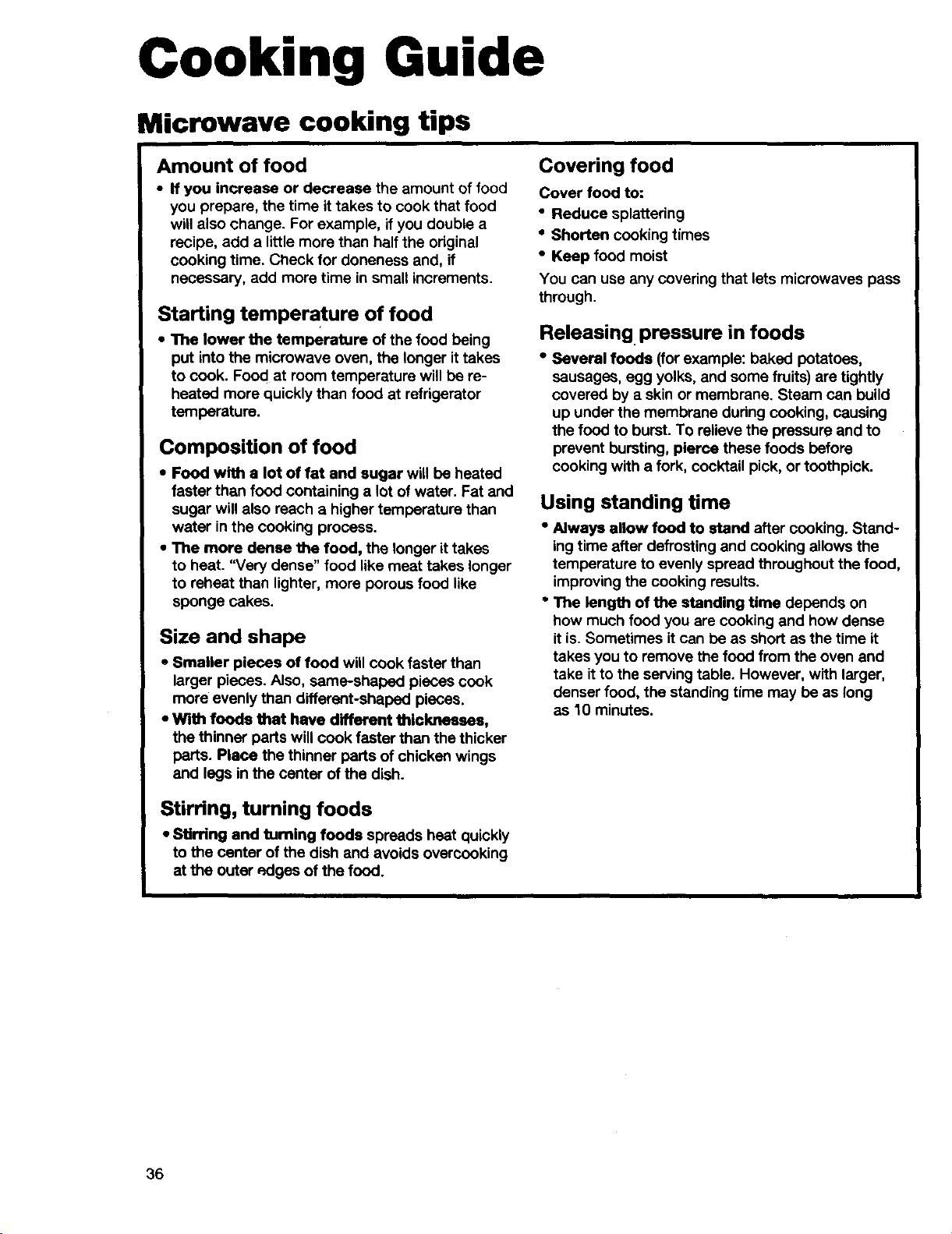 Cooking Guide

Microwave cooking tips

Amount of food

• If you increase or decrease the amount of food you prepare, the time it takes to cook that food will also change. For example, if you double a recipe, add a little more than half the original cooking time. Check for doneness and, if necessary, add more time in small increments.

Starting temperature of food

• The lower the temperature of the food being put into the microwave oven, the longer it takes to cook. Food at room temperature will be reheated more quickly than food at refrigerator temperature.

Composition of food

• Food with a lot of fat and sugar will be heated faster than food containing a lot of water. Fat and sugar will also reach a higher temperature than water in the cooking process.
• The more dense the food, the longer it takes to heat. "Very dense" food like meat takes longer to reheat than lighter, more porous food like sponge cakes.

Size and shape

• Smaller pieces of food will cook faster than larger pieces. Also, same-shaped pieces cook more evenly than different-shaped pieces.
• With foods that have different thicknesses, the thinner parts will cook faster than the thicker parts. Place the thinner parts of chicken wings and legs in the center of the dish.

Stirring, turning foods

• Stirring and turning foods spreads heat quickly to the center of the dish and avoids overcooking at the outer edges of the food.

Covering food

Cover food to:
• Reduce splattering
• Shorten cooking times
• Keep food moist

You can use any covering that lets microwaves pass through.

Releasing pressure in foods

• Several foods (for example: baked potatoes, sausages, egg yolks, and some fruits) are tightly covered by a skin or membrane. Steam can build up under the membrane during cooking, causing the food to burst. To relieve the pressure and to prevent bursting, pierce these foods before cooking with a fork, cocktail pick, or toothpick.

Using standing time

• Always allow food to stand after cooking. Standing time after defrosting and cooking allows the temperature to evenly spread throughout the food, improving the cooking results.
• The length of the standing time depends on how much food you are cooking and how dense it is. Sometimes it can be as short as the time it takes you to remove the food from the oven and take it to the serving table. However, with larger, denser food, the standing time may be as long as 10 minutes.

36